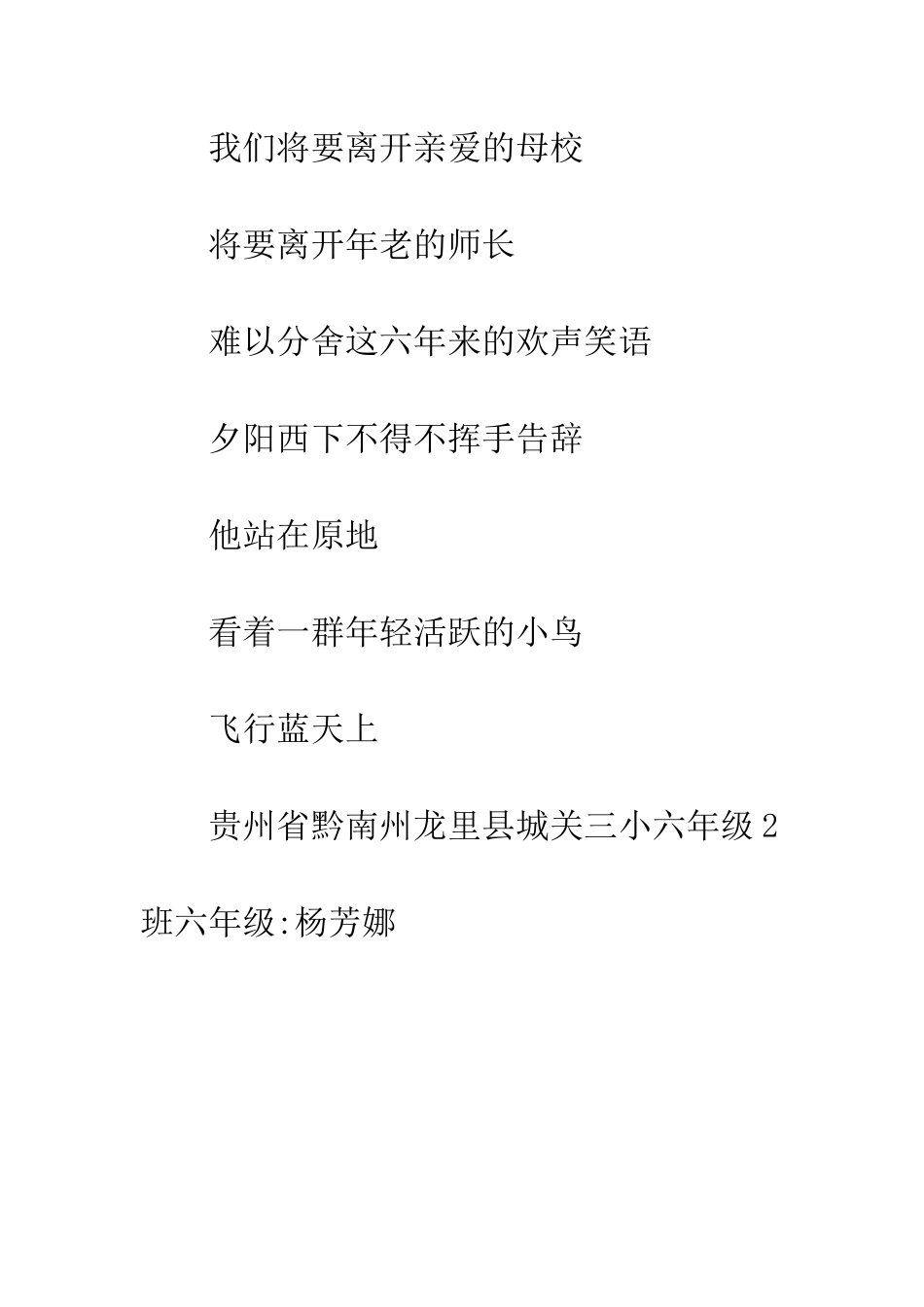 我们将要离开亲爱的母校

将要离开年老的师长

难以分舍这六年来的欢声笑语

夕阳西下不得不挥手告辞

他站在原地

看着一群年轻活跃的小鸟

飞行蓝天上

贵州省黔南州龙里县城关三小六年级2班六年级:杨芳娜